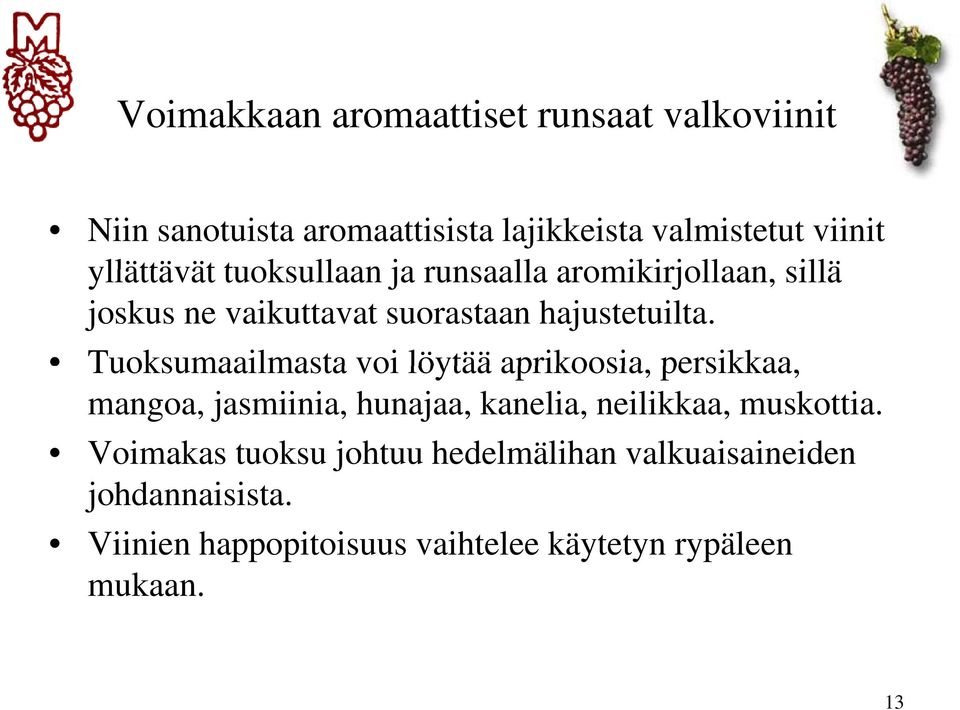 M

Voimakkaan aromaattiset runsaat valkoviinit

• Niin sanotuista aromaattisista lajikkeista valmistetut viinit yllättävät tuoksullaan ja runsaalla aromikirjollaan, sillä joskus ne vaikuttavat suorastaan hajustetuilta.

• Tuoksumaailmasta voi löytää aprikoosia, persikkaa, mangoa, jasmiinia, hunajaa, kanelia, neilikkaa, muskottia.

• Voimakas tuoksu johtuu hedelmälihan valkuaisaineiden johdannaisista.

• Viinien happopitoisuus vaihtelee käytetyn rypäleen mukaan.

13